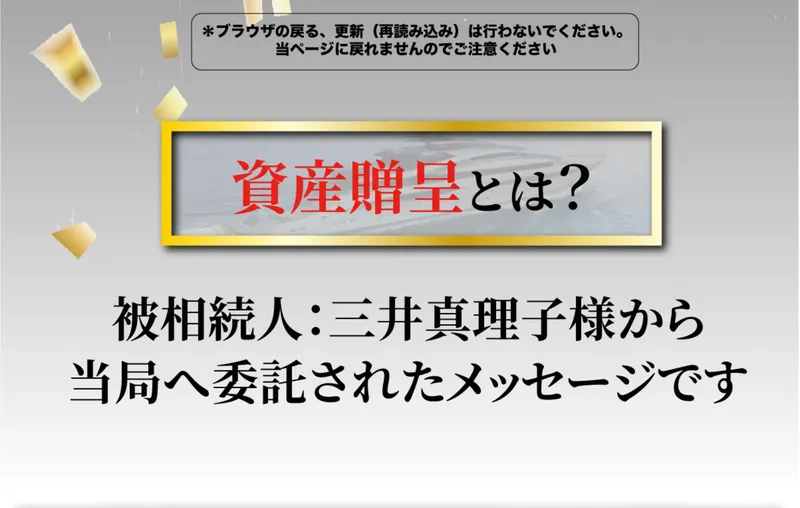 ＊ブラウザの戻る、更新（再読み込み）は行わないでください。
当ページに戻れませんのでご注意ください

資産贈呈とは?

被相続人:三井真理子様から
当局へ委託されたメッセージです